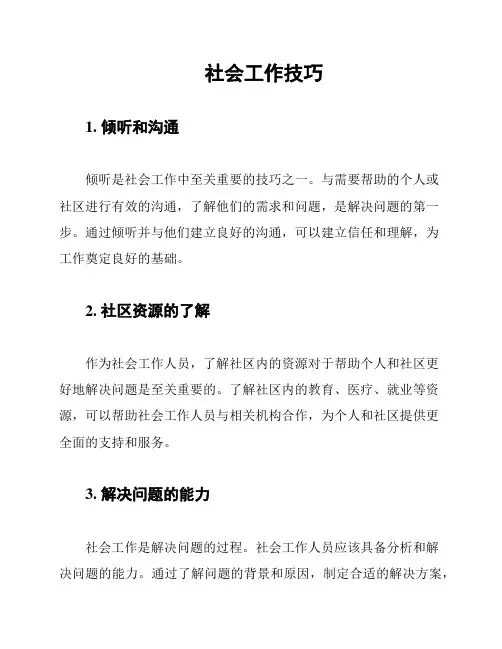 社会工作技巧

1. 倾听和沟通

倾听是社会工作中至关重要的技巧之一。与需要帮助的个人或社区进行有效的沟通，了解他们的需求和问题，是解决问题的第一步。通过倾听并与他们建立良好的沟通，可以建立信任和理解，为工作奠定良好的基础。

2. 社区资源的了解

作为社会工作人员，了解社区内的资源对于帮助个人和社区更好地解决问题是至关重要的。了解社区内的教育、医疗、就业等资源，可以帮助社会工作人员与相关机构合作，为个人和社区提供更全面的支持和服务。

3. 解决问题的能力

社会工作是解决问题的过程。社会工作人员应该具备分析和解决问题的能力。通过了解问题的背景和原因，制定合适的解决方案，